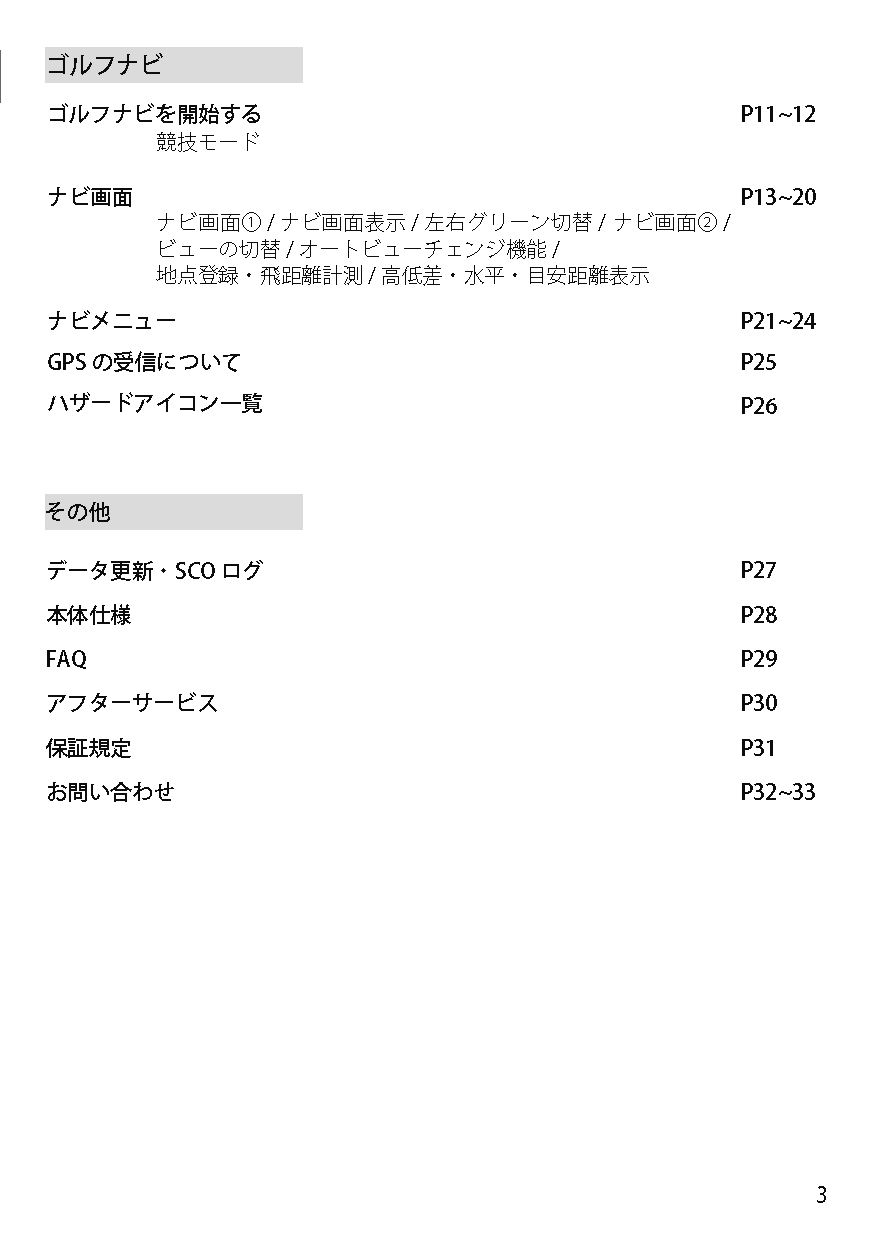 ゴルフナビ

ゴルフナビを開始する P11~12
競技モード

ナビ画面 P13~20
ナビ画面① / ナビ画面表示 / 左右グリーン切替 / ナビ画面② / ビューの切替 / オートビューチェンジ機能 / 地点登録・飛距離計測 / 高低差・水平・目安距離表示

ナビメニュー P21~24

GPS の受信について P25

ハザードアイコン一覧 P26

その他

データ更新・SCO ログ P27

本体仕様 P28

FAQ P29

アフターサービス P30

保証規定 P31

お問い合わせ P32~33

3